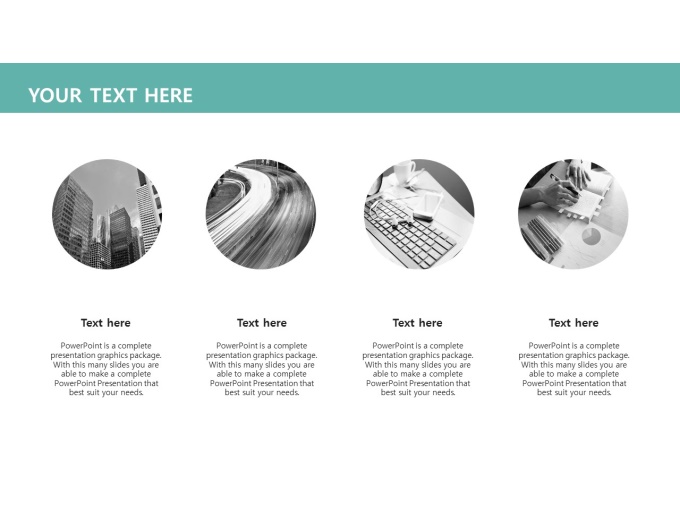 YOUR TEXT HERE

Text here

PowerPoint is a complete presentation graphics package. With this many slides you are able to make a complete PowerPoint Presentation that best suit your needs.

Text here

PowerPoint is a complete presentation graphics package. With this many slides you are able to make a complete PowerPoint Presentation that best suit your needs.

Text here

PowerPoint is a complete presentation graphics package. With this many slides you are able to make a complete PowerPoint Presentation that best suit your needs.

Text here

PowerPoint is a complete presentation graphics package. With this many slides you are able to make a complete PowerPoint Presentation that best suit your needs.